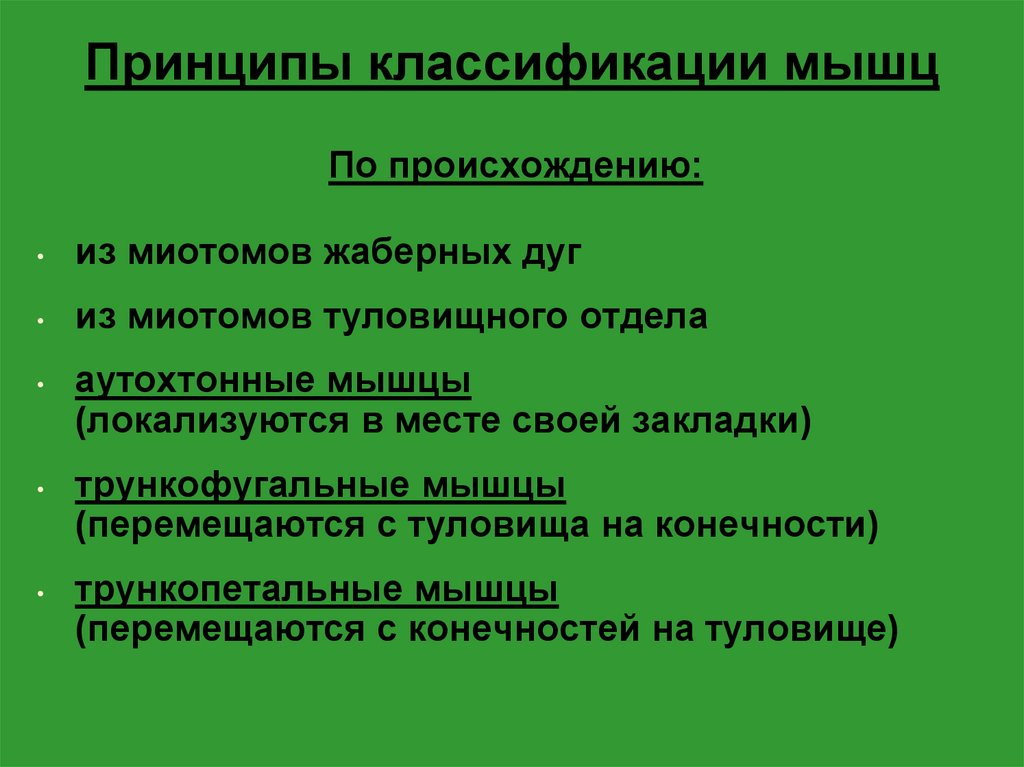 Принципы классификации мышц

По происхождению:

• из миотомов жаберных дуг

• из миотомов туловищного отдела

• аутохтонные мышцы (локализуются в месте своей закладки)

• трункофугальные мышцы (перемещаются с туловища на конечности)

• трункопетальные мышцы (перемещаются с конечностей на туловище)